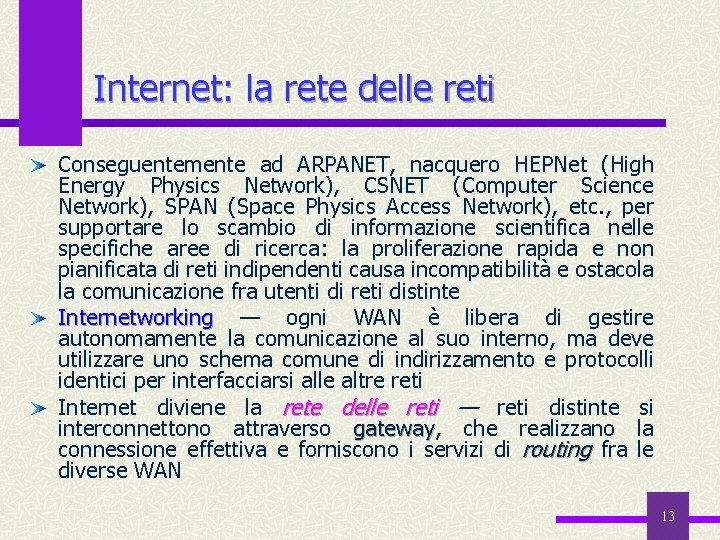 Internet: la rete delle reti

Conseguentemente ad ARPANET, nacquero HEPNet (High Energy Physics Network), CSNET (Computer Science Network), SPAN (Space Physics Access Network), etc., per supportare lo scambio di informazione scientifica nelle specifiche aree di ricerca: la proliferazione rapida e non pianificata di reti indipendenti causa incompatibilità e ostacola la comunicazione fra utenti di reti distinte

Internetworking — ogni WAN è libera di gestire autonomamente la comunicazione al suo interno, ma deve utilizzare uno schema comune di indirizzamento e protocolli identici per interfacciarsi alle altre reti

Internet diviene la rete delle reti — reti distinte si interconnettono attraverso gateway, che realizzano la connessione effettiva e forniscono i servizi di routing fra le diverse WAN

13